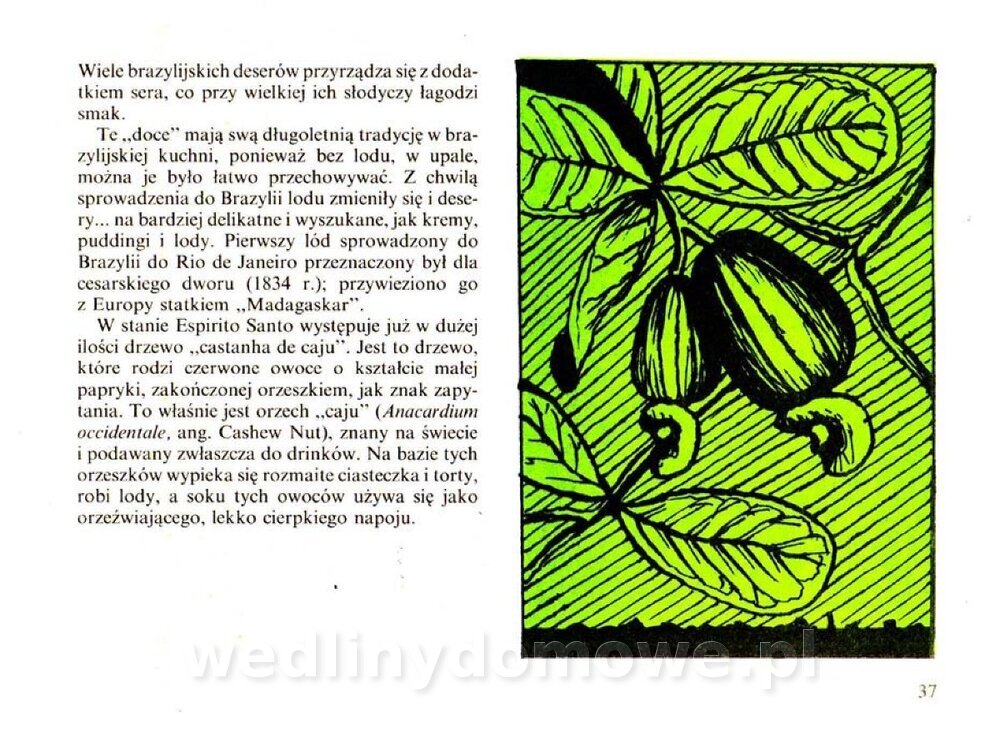 Wiele brazylijskich deserów przyrządza się z dodatkiem sera, co przy wielkiej ich słodyczy łagodzi smak.

Te „doce" mają swą długoletnią tradycję w brazylijskiej kuchni, ponieważ bez lodu, w upale, można je było łatwo przechowywać. Z chwilą sprowadzenia do Brazylii lodu zmieniły się i desery... na bardziej delikatne i wyszukane, jak kremy, puddingi i lody. Pierwszy lód sprowadzony do Brazylii do Rio de Janeiro przeznaczony był dla cesarskiego dworu (1834 r.); przywieziono go z Europy statkiem „Madagaskar".

W stanie Espirito Santo występuje już w dużej ilości drzewo „castanha de caju". Jest to drzewo, które rodzi czerwone owoce o kształcie małej papryki, zakończonej orzeszkiem, jak znak zapytania. To właśnie jest orzech „caju" (Anacardium occidentale, ang. Cashew Nut), znany na świecie i podawany zwłaszcza do drinków. Na bazie tych orzeszków wypieka się rozmaite ciasteczka i torty, robi lody, a soku tych owoców używa się jako orzeźwiającego, lekko cierpkiego napoju.

37

wedlinydomowe.pl